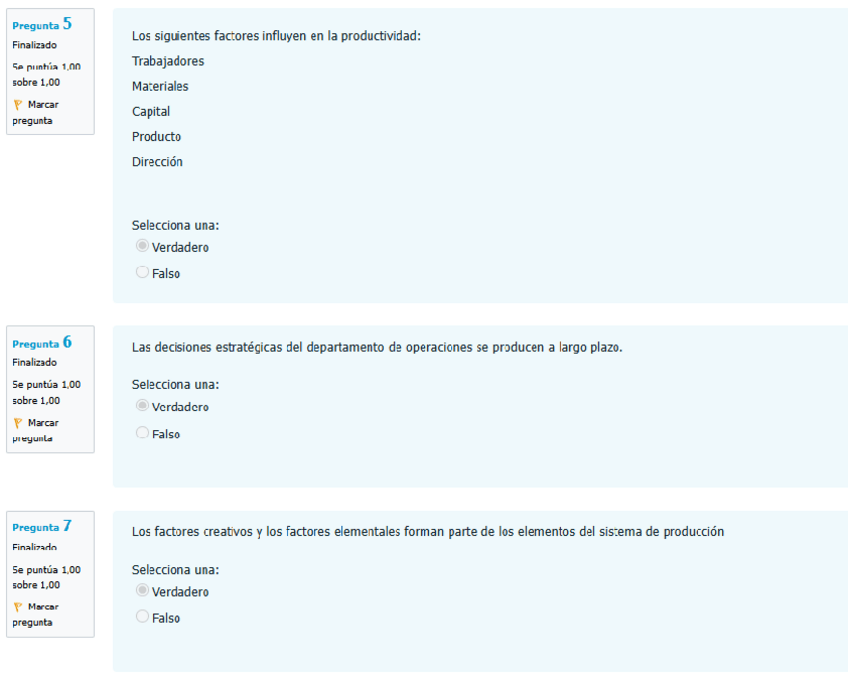 Pregunta 5
Finalizado
Se puntúa 1,00 sobre 1,00
Marcar pregunta

Los siguientes factores influyen en la productividad:
Trabajadores
Materiales
Capital
Producto
Dirección

Selecciona una:
Verdadero
Falso

Pregunta 6
Finalizado
Se puntúa 1,00 sobre 1,00
Marcar pregunta

Las decisiones estratégicas del departamento de operaciones se producen a largo plazo.

Selecciona una:
Verdadero
Falso

Pregunta 7
Finalizado
Se puntúa 1,00 sobre 1,00
Marcar pregunta

Los factores creativos y los factores elementales forman parte de los elementos del sistema de producción

Selecciona una:
Verdadero
Falso